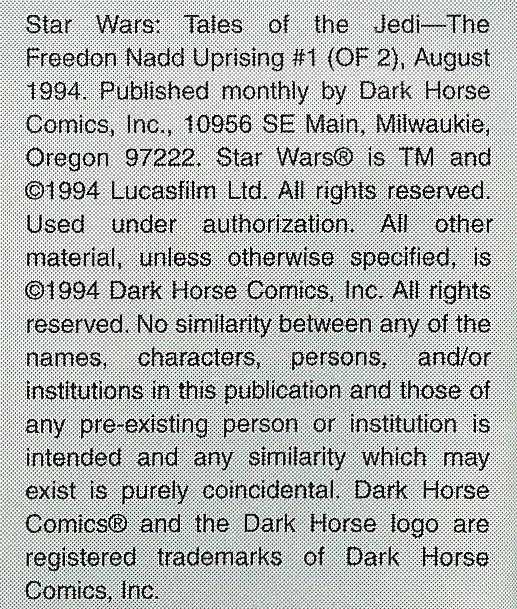 Star Wars: Tales of the Jedi—The Freedon Nadd Uprising #1 (OF 2), August 1994. Published monthly by Dark Horse Comics, Inc., 10956 SE Main, Milwaukie, Oregon 97222. Star Wars® is TM and ©1994 Lucasfilm Ltd. All rights reserved. Used under authorization. All other material, unless otherwise specified, is ©1994 Dark Horse Comics, Inc. All rights reserved. No similarity between any of the names, characters, persons, and/or institutions in this publication and those of any pre-existing person or institution is intended and any similarity which may exist is purely coincidental. Dark Horse Comics® and the Dark Horse logo are registered trademarks of Dark Horse Comics, Inc.